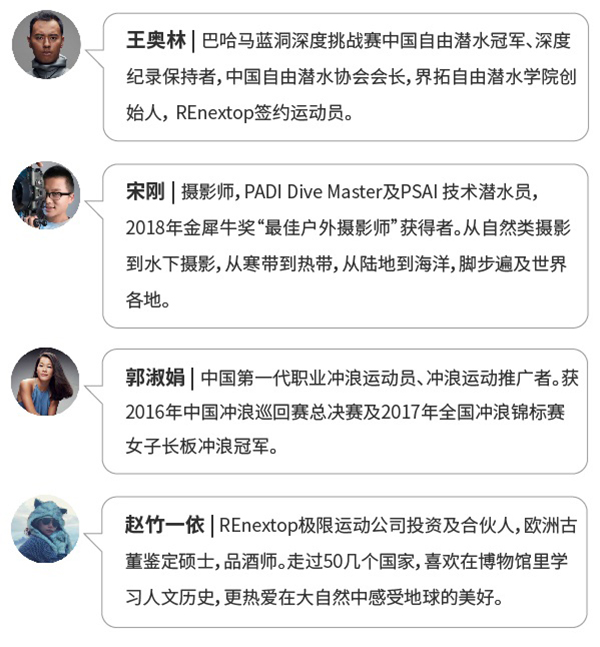 王奥林 | 巴哈马蓝洞深度挑战赛中国自由潜水冠军、深度纪录保持者，中国自由潜水协会会长，界拓自由潜水学院创始人，REnextop签约运动员。

宋刚 | 摄影师，PADI Dive Master及PSAI 技术潜水员，2018年金犀牛奖“最佳户外摄影师”获得者。从自然类摄影到水下摄影，从寒带到热带，从陆地到海洋，脚步遍及世界各地。

郭淑娟 | 中国第一代职业冲浪运动员、冲浪运动推广者。获2016年中国冲浪巡回赛总决赛及2017年全国冲浪锦标赛女子长板冲浪冠军。

赵竹一依 | REnextop极限运动公司投资及合伙人，欧洲古董鉴定硕士，品酒师。走过50几个国家，喜欢在博物馆里学习人文历史，更热爱在大自然中感受地球的美好。